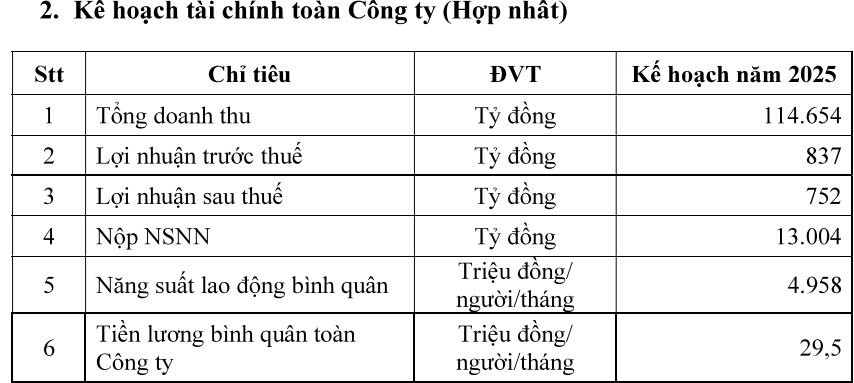 2. Kế hoạch tài chính toàn Công ty (Hợp nhất)

| Stt | Chỉ tiêu | ĐVT | Kế hoạch năm 2025 |
|---|---|---|---|
| 1 | Tổng doanh thu | Tỷ đồng | 114.654 |
| 2 | Lợi nhuận trước thuế | Tỷ đồng | 837 |
| 3 | Lợi nhuận sau thuế | Tỷ đồng | 752 |
| 4 | Nộp NSNN | Tỷ đồng | 13.004 |
| 5 | Năng suất lao động bình quân | Triệu đồng/ người/tháng | 4.958 |
| 6 | Tiền lương bình quân toàn Công ty | Triệu đồng/ người/tháng | 29,5 |